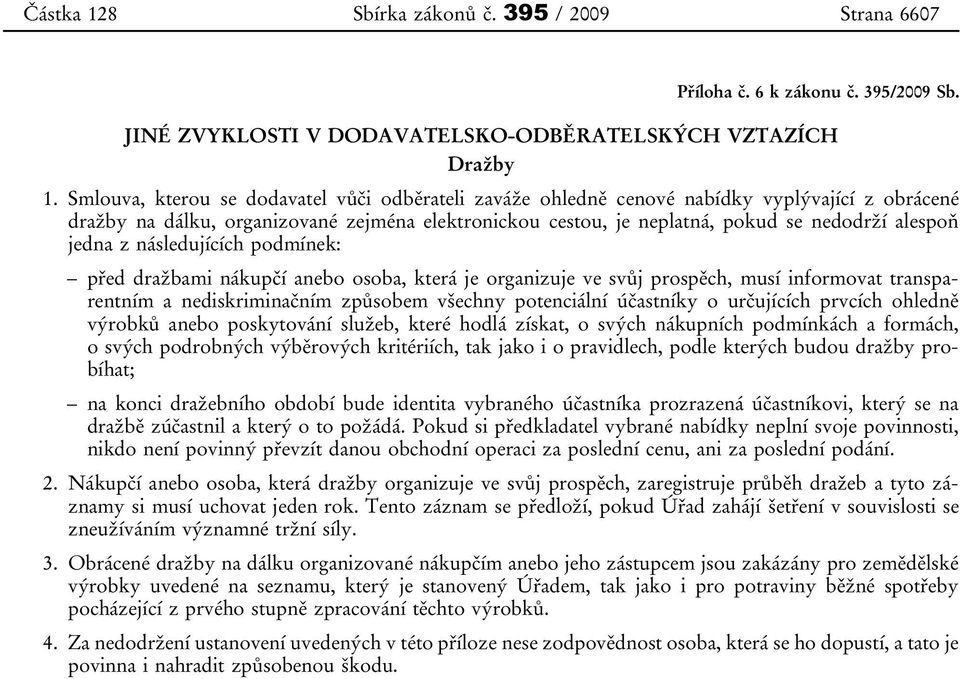 Částka 128 Sbírka zákonů č. 395 / 2009 Strana 6607

Příloha č. 6 k zákonu č. 395/2009 Sb.

JINÉ ZVYKLOSTI V DODAVATELSKO-ODBĚRATELSKÝCH VZTAZÍCH

Dražby

1. Smlouva, kterou se dodavatel vůči odběrateli zaváže ohledně cenové nabídky vyplývající z obrácené dražby na dálku, organizované zejména elektronickou cestou, je neplatná, pokud se nedodrží alespoň jedna z následujících podmínek:

– před dražbami nákupčí anebo osoba, která je organizuje ve svůj prospěch, musí informovat transparentním a nediskriminačním způsobem všechny potenciální účastníky o určujících prvcích ohledně výrobků anebo poskytování služeb, které hodlá získat, o svých nákupních podmínkách a formách, o svých podrobných výběrových kritériích, tak jako i o pravidlech, podle kterých budou dražby probíhat;

– na konci dražebního období bude identita vybraného účastníka prozrazená účastníkovi, který se na dražbě zúčastnil a který o to požádá. Pokud si předkladatel vybrané nabídky neplní svoje povinnosti, nikdo není povinný převzít danou obchodní operaci za poslední cenu, ani za poslední podání.

2. Nákupčí anebo osoba, která dražby organizuje ve svůj prospěch, zaregistruje průběh dražeb a tyto záznamy si musí uchovat jeden rok. Tento záznam se předloží, pokud Úřad zahájí šetření v souvislosti se zneužíváním významné tržní síly.

3. Obrácené dražby na dálku organizované nákupčím anebo jeho zástupcem jsou zakázány pro zemědělské výrobky uvedené na seznamu, který je stanovený Úřadem, tak jako i pro potraviny běžné spotřeby pocházející z prvého stupně zpracování těchto výrobků.

4. Za nedodržení ustanovení uvedených v této příloze nese zodpovědnost osoba, která se ho dopustí, a tato je povinna i nahradit způsobenou škodu.